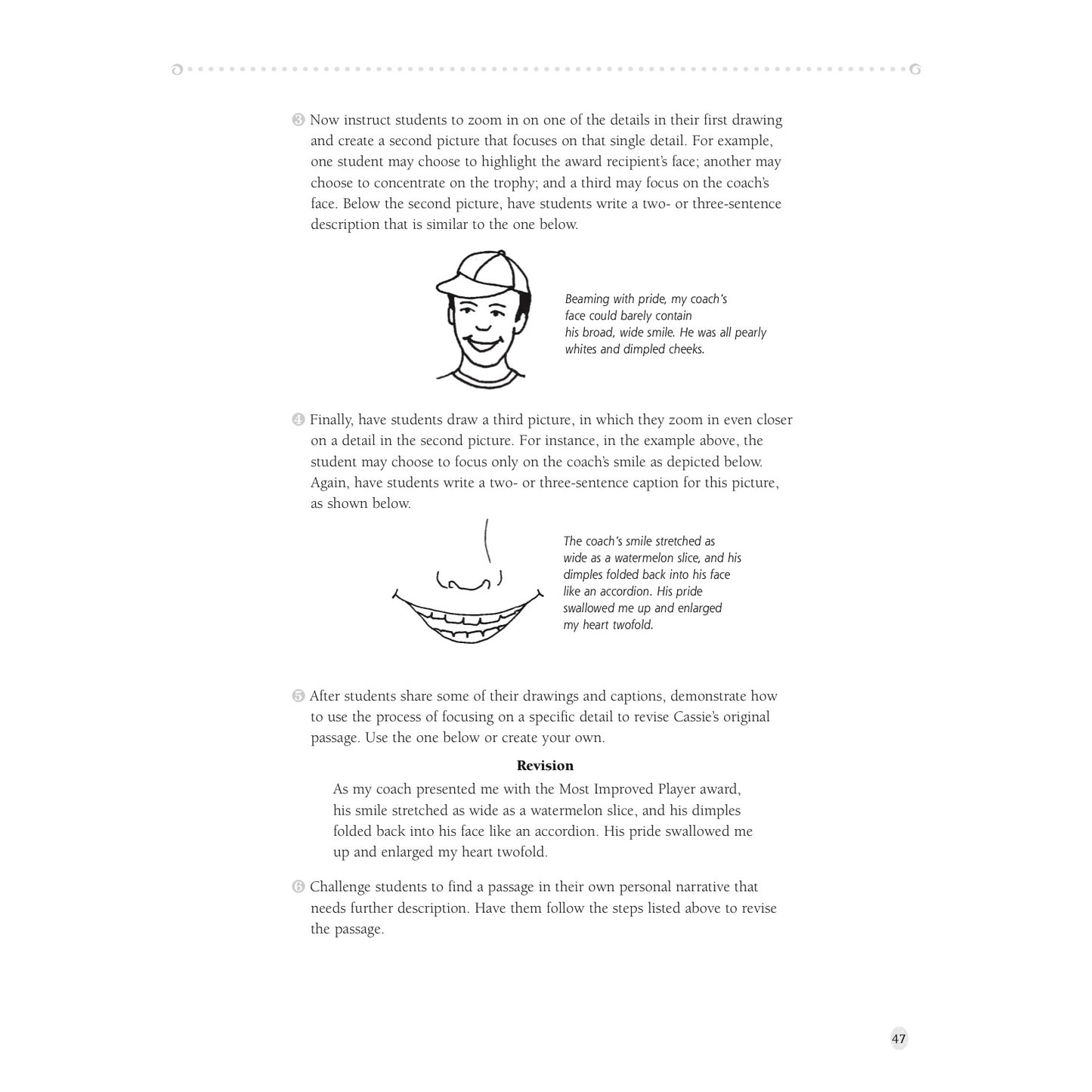 3 Now instruct students to zoom in on one of the details in their first drawing and create a second picture that focuses on that single detail. For example, one student may choose to highlight the award recipient's face; another may choose to concentrate on the trophy; and a third may focus on the coach's face. Below the second picture, have students write a two- or three-sentence description that is similar to the one below.

Beaming with pride, my coach's face could barely contain his broad, wide smile. He was all pearly whites and dimpled cheeks.

4 Finally, have students draw a third picture, in which they zoom in even closer on a detail in the second picture. For instance, in the example above, the student may choose to focus only on the coach's smile as depicted below. Again, have students write a two- or three-sentence caption for this picture, as shown below.

The coach's smile stretched as wide as a watermelon slice, and his dimples folded back into his face like an accordion. His pride swallowed me up and enlarged my heart twofold.

5 After students share some of their drawings and captions, demonstrate how to use the process of focusing on a specific detail to revise Cassie's original passage. Use the one below or create your own.

Revision

As my coach presented me with the Most Improved Player award, his smile stretched as wide as a watermelon slice, and his dimples folded back into his face like an accordion. His pride swallowed me up and enlarged my heart twofold.

6 Challenge students to find a passage in their own personal narrative that needs further description. Have them follow the steps listed above to revise the passage.

47